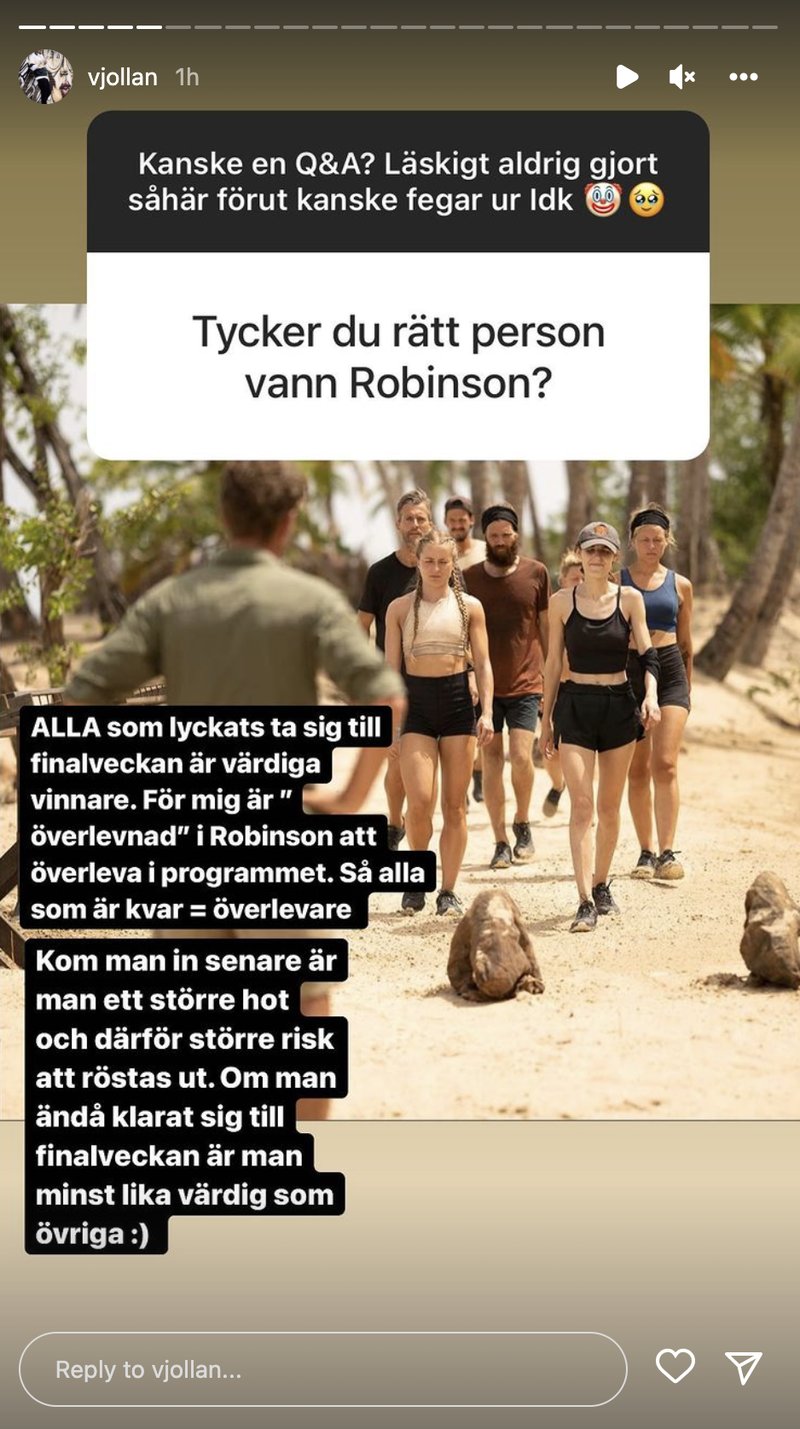 vjollan 1h

Kanske en Q&A? Läskigt aldrig gjort såhär förut kanske fegar ur Idk 🤡🥹

Tycker du rätt person vann Robinson?

ALLA som lyckats ta sig till finalveckan är värdiga vinnare. För mig är " överlevnad" i Robinson att överleva i programmet. Så alla som är kvar = överlevare

Kom man in senare är man ett större hot och därför större risk att röstas ut. Om man ändå klarat sig till finalveckan är man minst lika värdig som övriga :)

Reply to vjollan...